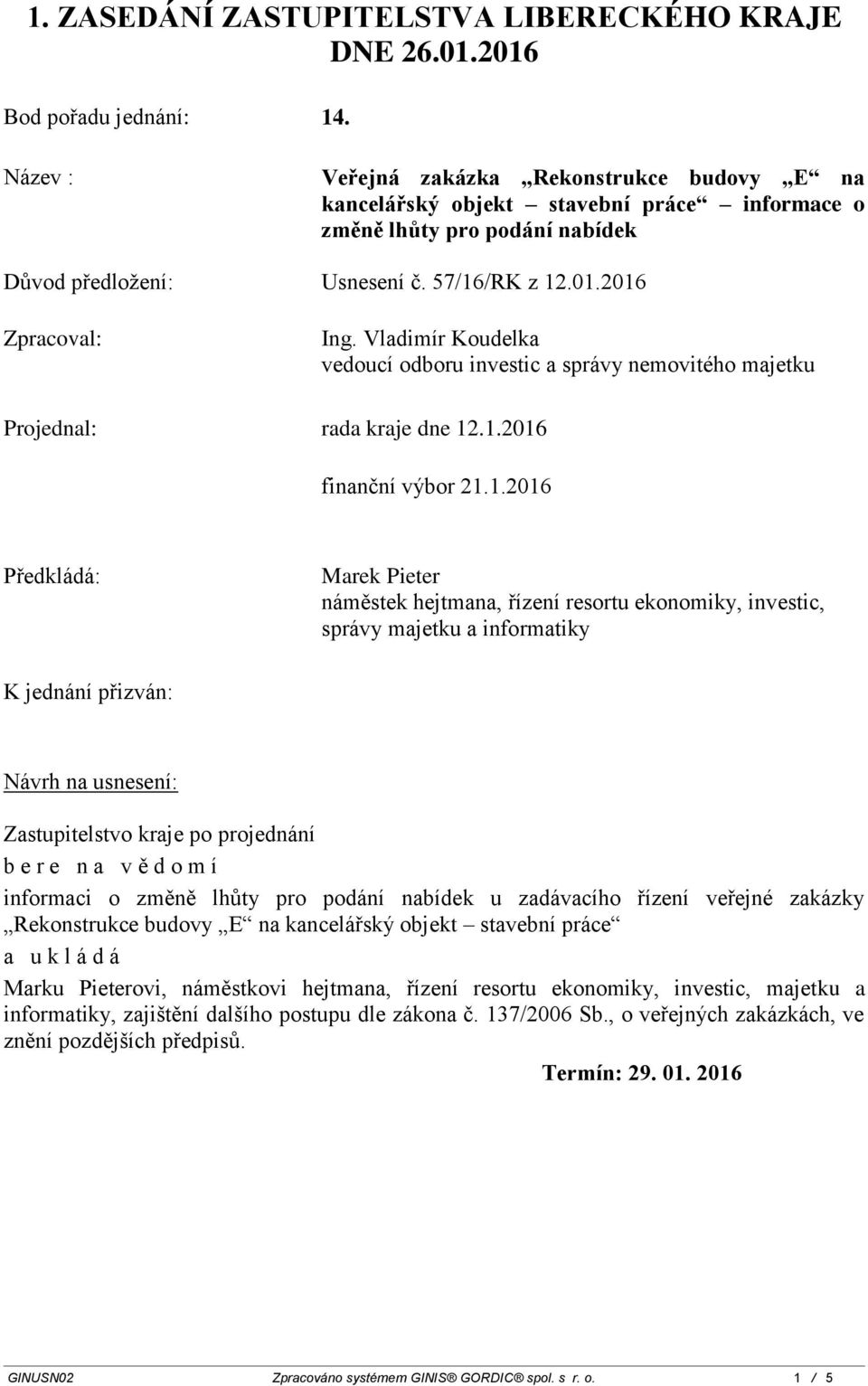 1. ZASEDÁNÍ ZASTUPITELSTVA LIBERECKÉHO KRAJE DNE 26.01.2016

Bod pořadu jednání: 14.

Název : Veřejná zakázka „Rekonstrukce budovy „E“ na kancelářský objekt – stavební práce“ – informace o změně lhůty pro podání nabídek

Důvod předložení: Usnesení č. 57/16/RK z 12.01.2016

Zpracoval: Ing. Vladimír Koudelka
vedoucí odboru investic a správy nemovitého majetku

Projednal: rada kraje dne 12.1.2016

finanční výbor 21.1.2016

Předkládá: Marek Pieter
náměstek hejtmana, řízení resortu ekonomiky, investic, správy majetku a informatiky

K jednání přizván:

Návrh na usnesení:

Zastupitelstvo kraje po projednání
b e r e n a v ě d o m í
informaci o změně lhůty pro podání nabídek u zadávacího řízení veřejné zakázky „Rekonstrukce budovy „E“ na kancelářský objekt – stavební práce“
a u k l á d á
Marku Pieterovi, náměstkovi hejtmana, řízení resortu ekonomiky, investic, majetku a informatiky, zajištění dalšího postupu dle zákona č. 137/2006 Sb., o veřejných zakázkách, ve znění pozdějších předpisů.

Termín: 29. 01. 2016

GINUSN02 Zpracováno systémem GINIS® GORDIC® spol. s r. o. 1 / 5